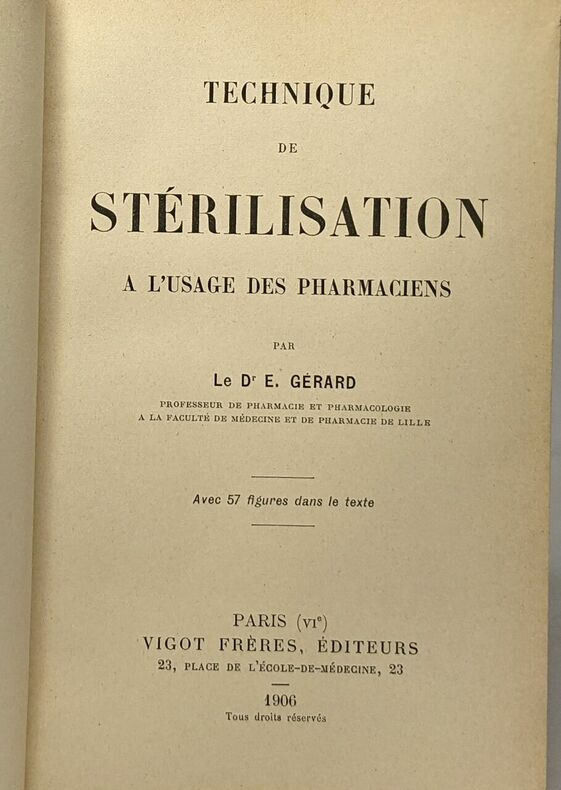 TECHNIQUE

DE

STÉRILISATION

A L'USAGE DES PHARMACIENS

PAR

Le Dr E. GÉRARD

PROFESSEUR DE PHARMACIE ET PHARMACOLOGIE
A LA FACULTÉ DE MÉDECINE ET DE PHARMACIE DE LILLE

Avec 57 figures dans le texte

PARIS (VIe)
VIGOT FRÈRES, ÉDITEURS
23, PLACE DE L'ÉCOLE-DE-MÉDECINE, 23

1906
Tous droits réservés